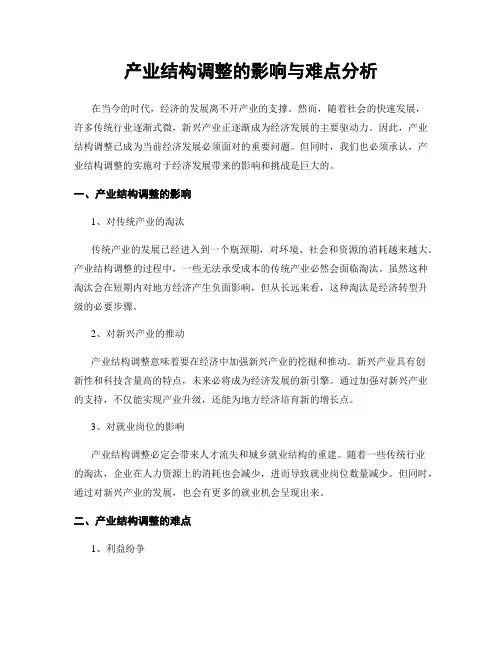 产业结构调整的影响与难点分析

在当今的时代，经济的发展离不开产业的支撑。然而，随着社会的快速发展，许多传统行业逐渐式微，新兴产业正逐渐成为经济发展的主要驱动力。因此，产业结构调整已成为当前经济发展必须面对的重要问题。但同时，我们也必须承认，产业结构调整的实施对于经济发展带来的影响和挑战是巨大的。

一、产业结构调整的影响

1、对传统产业的淘汰

传统产业的发展已经进入到一个瓶颈期，对环境、社会和资源的消耗越来越大。产业结构调整的过程中，一些无法承受成本的传统产业必然会面临淘汰。虽然这种淘汰会在短期内对地方经济产生负面影响，但从长远来看，这种淘汰是经济转型升级的必要步骤。

2、对新兴产业的推动

产业结构调整意味着要在经济中加强新兴产业的挖掘和推动。新兴产业具有创新性和科技含量高的特点，未来必将成为经济发展的新引擎。通过加强对新兴产业的支持，不仅能实现产业升级，还能为地方经济培育新的增长点。

3、对就业岗位的影响

产业结构调整必定会带来人才流失和城乡就业结构的重建。随着一些传统行业的淘汰，企业在人力资源上的消耗也会减少，进而导致就业岗位数量减少。但同时，通过对新兴产业的发展，也会有更多的就业机会呈现出来。

二、产业结构调整的难点

1、利益纷争